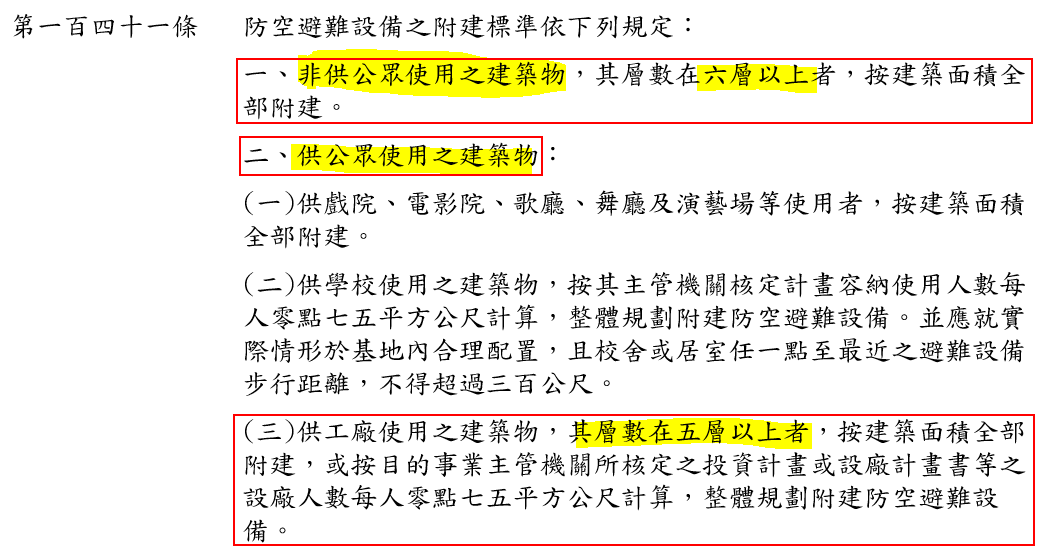 第一百四十一條　防空避難設備之附建標準依下列規定：

一、非供公眾使用之建築物，其層數在六層以上者，按建築面積全部附建。

二、供公眾使用之建築物：

(一)供戲院、電影院、歌廳、舞廳及演藝場等使用者，按建築面積全部附建。

(二)供學校使用之建築物，按其主管機關核定計畫容納使用人數每人零點七五平方公尺計算，整體規劃附建防空避難設備。並應就實際情形於基地內合理配置，且校舍或居室任一點至最近之避難設備步行距離，不得超過三百公尺。

(三)供工廠使用之建築物，其層數在五層以上者，按建築面積全部附建，或按目的事業主管機關所核定之投資計畫或設廠計畫書等之設廠人數每人零點七五平方公尺計算，整體規劃附建防空避難設備。